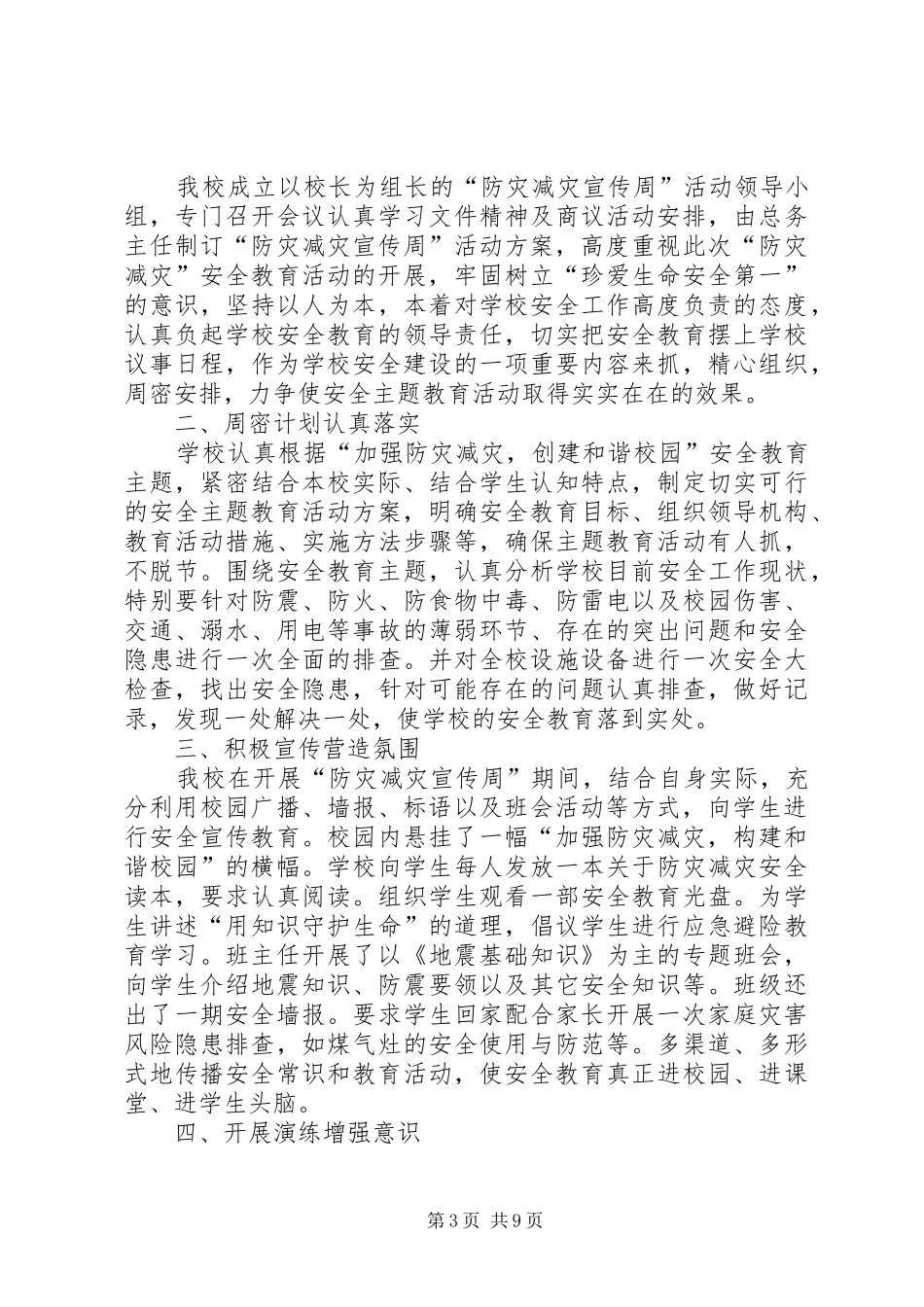 我校成立以校长为组长的“防灾减灾宣传周”活动领导小组，专门召开会议认真学习文件精神及商议活动安排，由总务主任制订“防灾减灾宣传周”活动方案，高度重视此次“防灾减灾”安全教育活动的开展，牢固树立“珍爱生命安全第一”的意识，坚持以人为本，本着对学校安全工作高度负责的态度，认真负起学校安全教育的领导责任，切实把安全教育摆上学校议事日程，作为学校安全建设的一项重要内容来抓，精心组织，周密安排，力争使安全主题教育活动取得实实在在的效果。

二、周密计划认真落实

学校认真根据“加强防灾减灾，创建和谐校园”安全教育主题，紧密结合本校实际、结合学生认知特点，制定切实可行的安全主题教育活动方案，明确安全教育目标、组织领导机构、教育活动措施、实施方法步骤等，确保主题教育活动有人抓，不脱节。围绕安全教育主题，认真分析学校目前安全工作现状，特别要针对防震、防火、防食物中毒、防雷电以及校园伤害、交通、溺水、用电等事故的薄弱环节、存在的突出问题和安全隐患进行一次全面的排查。并对全校设施设备进行一次安全大检查，找出安全隐患，针对可能存在的问题认真排查，做好记录，发现一处解决一处，使学校的安全教育落到实处。

三、积极宣传营造氛围

我校在开展“防灾减灾宣传周”期间，结合自身实际，充分利用校园广播、墙报、标语以及班会活动等方式，向学生进行安全宣传教育。校园内悬挂了一幅“加强防灾减灾，构建和谐校园”的横幅。学校向学生每人发放一本关于防灾减灾安全读本，要求认真阅读。组织学生观看一部安全教育光盘。为学生讲述“用知识守护生命”的道理，倡议学生进行应急避险教育学习。班主任开展了以《地震基础知识》为主的专题班会，向学生介绍地震知识、防震要领以及其它安全知识等。班级还出了一期安全墙报。要求学生回家配合家长开展一次家庭灾害风险隐患排查，如煤气灶的安全使用与防范等。多渠道、多形式地传播安全常识和教育活动，使安全教育真正进校园、进课堂、进学生头脑。

四、开展演练增强意识

第3页 共9页